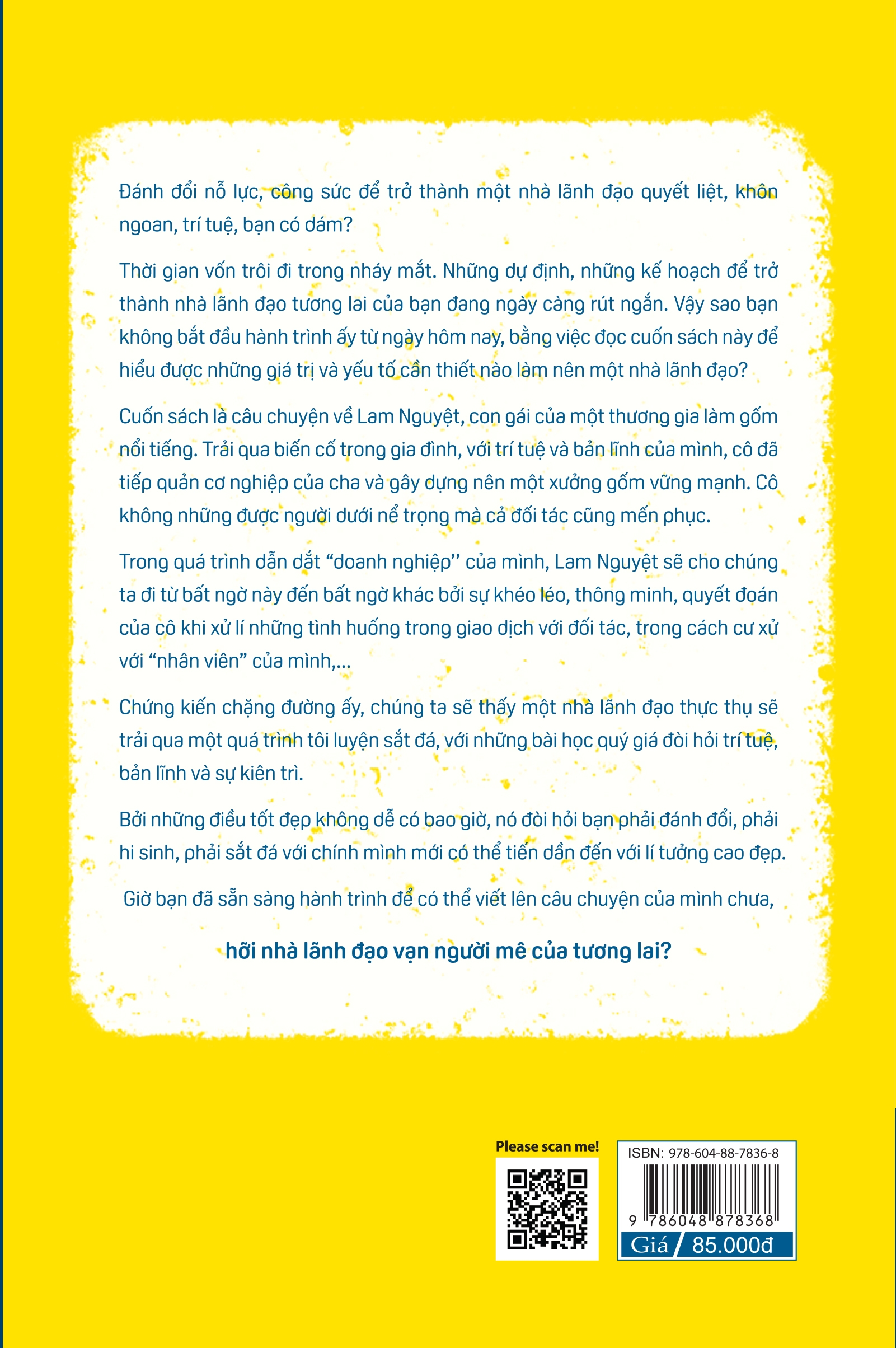 Đánh đổi nỗ lực, công sức để trở thành một nhà lãnh đạo quyết liệt, khôn ngoan, trí tuệ, bạn có dám?

Thời gian vốn trôi đi trong nháy mắt. Những dự định, những kế hoạch để trở thành nhà lãnh đạo tương lai của bạn đang ngày càng rút ngắn. Vậy sao bạn không bắt đầu hành trình ấy từ ngày hôm nay, bằng việc đọc cuốn sách này để hiểu được những giá trị và yếu tố cần thiết nào làm nên một nhà lãnh đạo?

Cuốn sách là câu chuyện về Lam Nguyệt, con gái của một thương gia làm gốm nổi tiếng. Trải qua biến cố trong gia đình, với trí tuệ và bản lĩnh của mình, cô đã tiếp quản cơ nghiệp của cha và gây dựng nên một xưởng gốm vững mạnh. Cô không những được người dưới nể trọng mà cả đối tác cũng mến phục.

Trong quá trình dẫn dắt "doanh nghiệp" của mình, Lam Nguyệt sẽ cho chúng ta đi từ bất ngờ này đến bất ngờ khác bởi sự khéo léo, thông minh, quyết đoán của cô khi xử lí những tình huống trong giao dịch với đối tác, trong cách cư xử với "nhân viên" của mình,...

Chứng kiến chặng đường ấy, chúng ta sẽ thấy một nhà lãnh đạo thực thụ sẽ trải qua một quá trình tôi luyện sắt đá, với những bài học quý giá đòi hỏi trí tuệ, bản lĩnh và sự kiên trì.

Bởi những điều tốt đẹp không dễ có bao giờ, nó đòi hỏi bạn phải đánh đổi, phải hi sinh, phải sắt đá với chính mình mới có thể tiến dần đến với lí tưởng cao đẹp.

Giờ bạn đã sẵn sàng hành trình để có thể viết lên câu chuyện của mình chưa,

hỡi nhà lãnh đạo vạn người mê của tương lai?

Please scan me!

ISBN: 978-604-88-7836-8

9 786048 878368

Giá 85.000đ